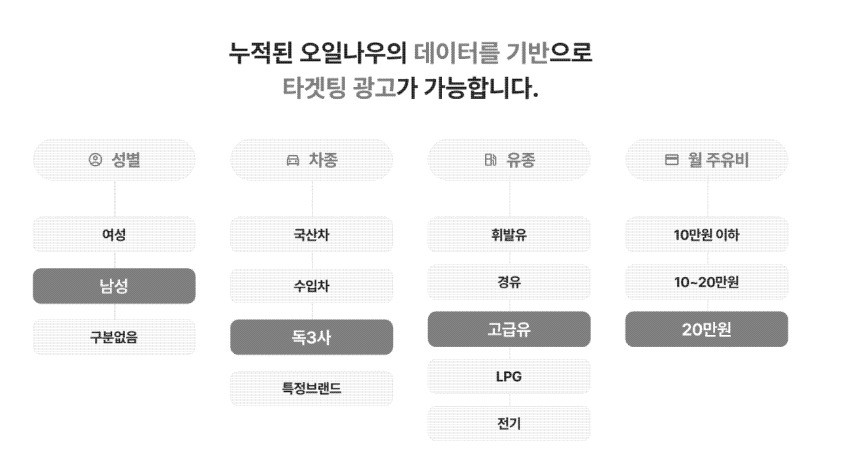 누적된 오일나우의 데이터를 기반으로
타겟팅 광고가 가능합니다.

성별

여성

남성

구분없음

차종

국산차

수입차

독3사

특정브랜드

유종

휘발유

경유

고급유

LPG

전기

월 주유비

10만원 이하

10~20만원

20만원